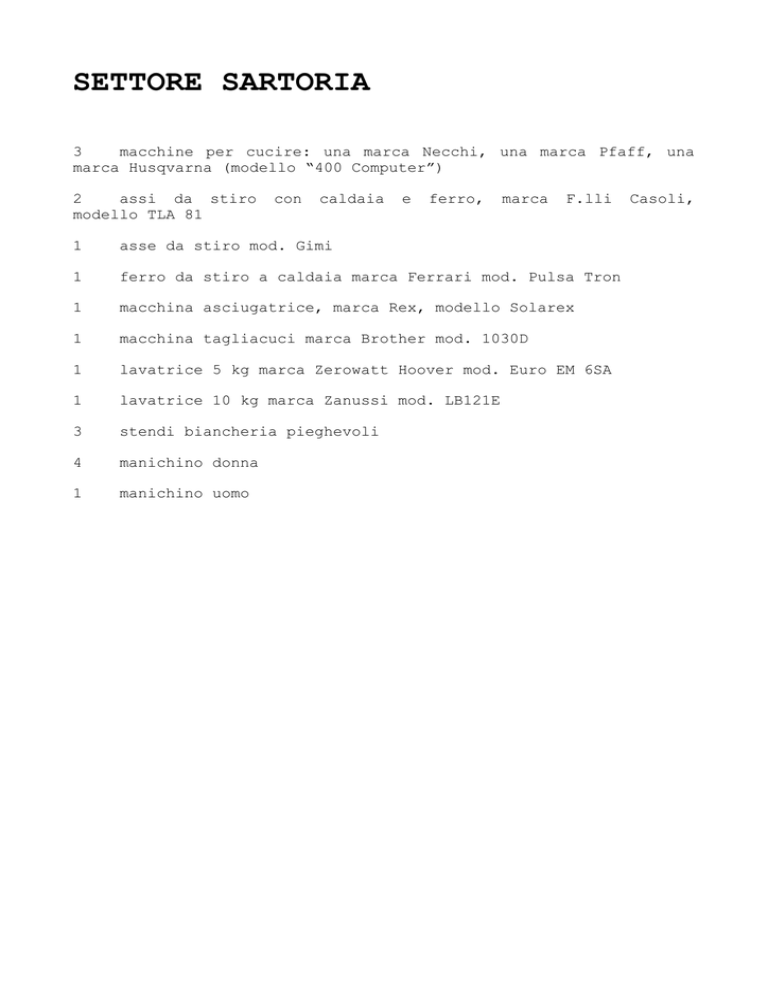 SETTORE SARTORIA

3 macchine per cucire: una marca Necchi, una marca Pfaff, una marca Husqvarna (modello “400 Computer”)

2 assi da stiro con caldaia e ferro, marca F.lli Casoli, modello TLA 81

1 asse da stiro mod. Gimi

1 ferro da stiro a caldaia marca Ferrari mod. Pulsa Tron

1 macchina asciugatrice, marca Rex, modello Solarex

1 macchina tagliacuci marca Brother mod. 1030D

1 lavatrice 5 kg marca Zerowatt Hoover mod. Euro EM 6SA

1 lavatrice 10 kg marca Zanussi mod. LB121E

3 stendi biancheria pieghevoli

4 manichino donna

1 manichino uomo